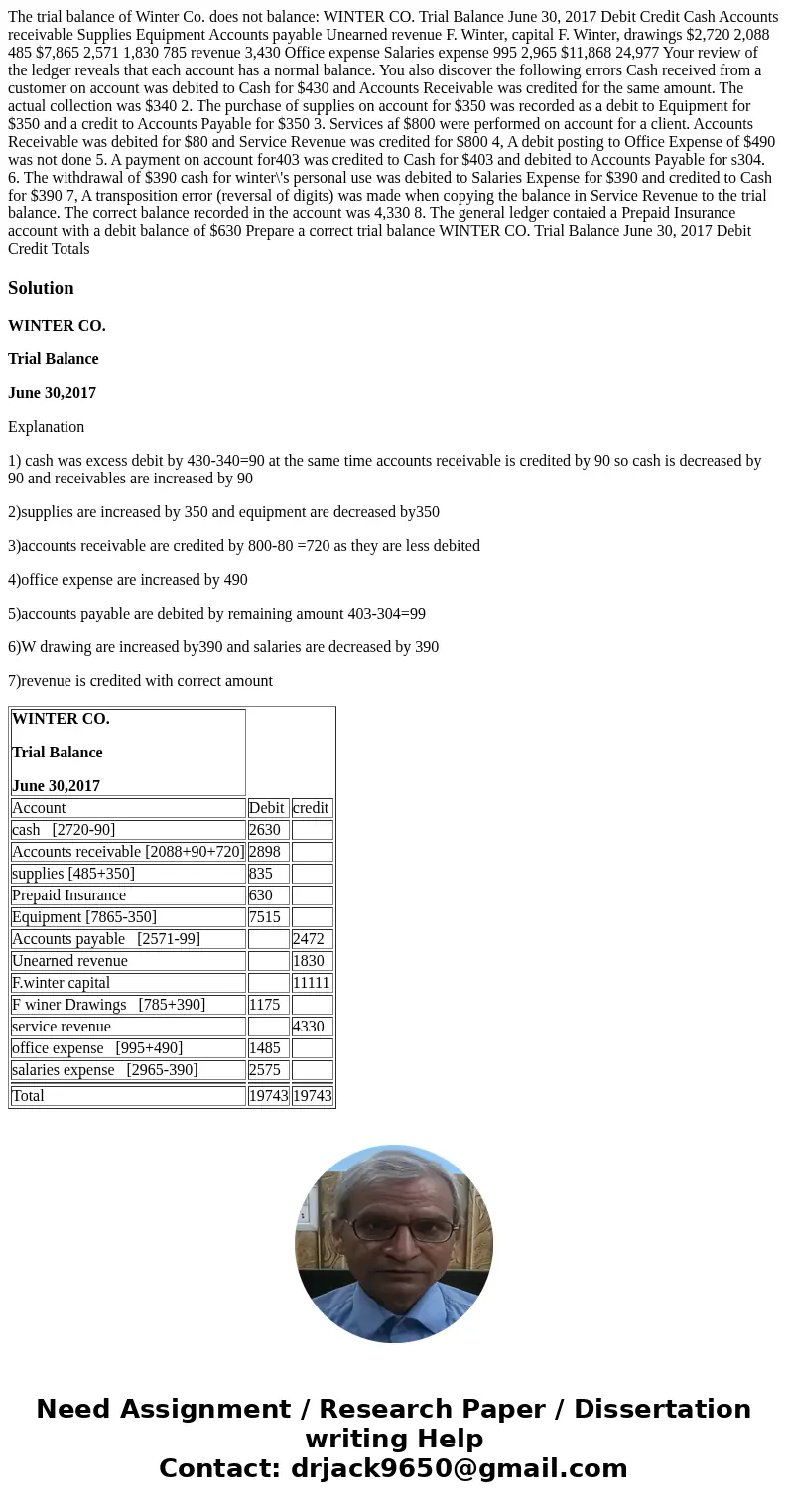 The trial balance of Winter Co. does not balance: WINTER CO. Trial Balance June 30, 2017 Debit Credit Cash Accounts receivable Supplies Equipment Accounts payable Unearned revenue F. Winter, capital F. Winter, drawings $2,720 2,088 485 $7,865 2,571 1,830 785 revenue 3,430 Office expense Salaries expense 995 2,965 $11,868 24,977 Your review of the ledger reveals that each account has a normal balance. You also discover the following errors Cash received from a customer on account was debited to Cash for $430 and Accounts Receivable was credited for the same amount. The actual collection was $340 2. The purchase of supplies on account for $350 was recorded as a debit to Equipment for $350 and a credit to Accounts Payable for $350 3. Services af $800 were performed on account for a client. Accounts Receivable was debited for $80 and Service Revenue was credited for $800 4, A debit posting to Office Expense of $490 was not done 5. A payment on account for403 was credited to Cash for $403 and debited to Accounts Payable for s304. 6. The withdrawal of $390 cash for winter\'s personal use was debited to Salaries Expense for $390 and credited to Cash for $390 7, A transposition error (reversal of digits) was made when copying the balance in Service Revenue to the trial balance. The correct balance recorded in the account was 4,330 8. The general ledger contaied a Prepaid Insurance account with a debit balance of $630 Prepare a correct trial balance WINTER CO. Trial Balance June 30, 2017 Debit Credit Totals

Solution

WINTER CO.

Trial Balance

June 30,2017

Explanation

1) cash was excess debit by 430-340=90 at the same time accounts receivable is credited by 90 so cash is decreased by 90 and receivables are increased by 90

2)supplies are increased by 350 and equipment are decreased by350

3)accounts receivable are credited by 800-80 =720 as they are less debited

4)office expense are increased by 490

5)accounts payable are debited by remaining amount 403-304=99

6)W drawing are increased by390 and salaries are decreased by 390

7)revenue is credited with correct amount

| WINTER CO. Trial Balance June 30,2017 | | |
|---|---|---|
| Account | Debit | credit |
| cash [2720-90] | 2630 | |
| Accounts receivable [2088+90+720] | 2898 | |
| supplies [485+350] | 835 | |
| Prepaid Insurance | 630 | |
| Equipment [7865-350] | 7515 | |
| Accounts payable [2571-99] | | 2472 |
| Unearned revenue | | 1830 |
| F.winter capital | | 11111 |
| F winer Drawings [785+390] | 1175 | |
| service revenue | | 4330 |
| office expense [995+490] | 1485 | |
| salaries expense [2965-390] | 2575 | |
| Total | 19743 | 19743 |

Need Assignment / Research Paper / Dissertation writing Help
Contact: drjack9650@gmail.com